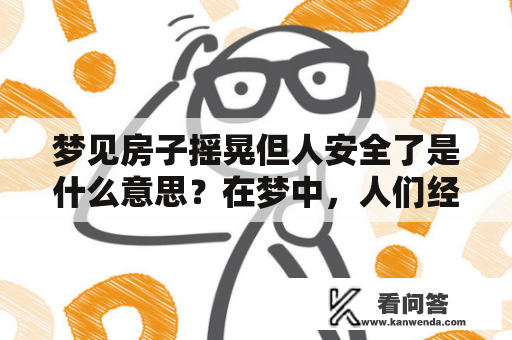 梦见房子摇晃但人安全了是什么意思？在梦中，人们经

看问答
www.kanwenda.com